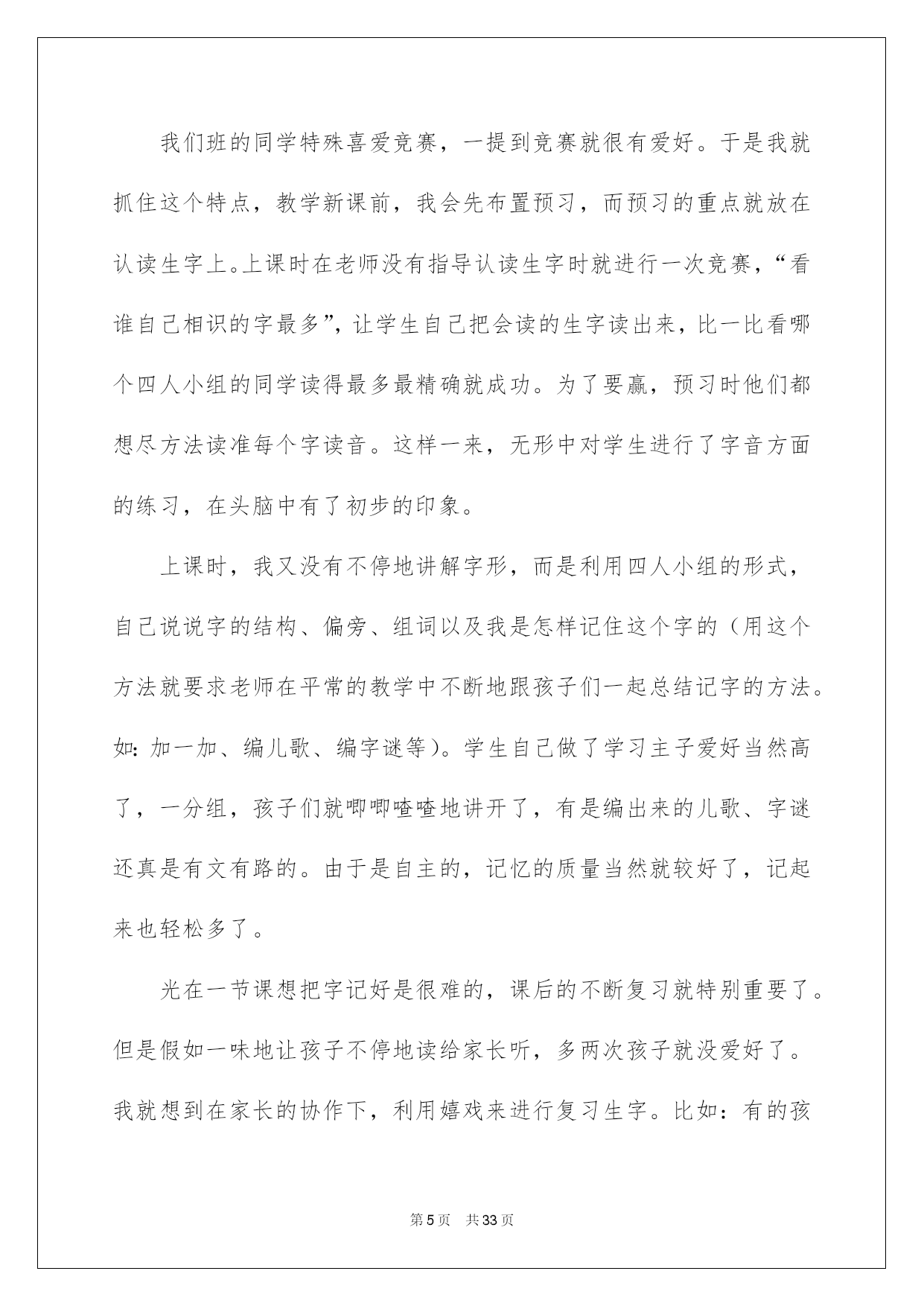 我们班的同学特殊喜爱竞赛，一提到竞赛就很有爱好。于是我就抓住这个特点，教学新课前，我会先布置预习，而预习的重点就放在认读生字上。上课时在老师没有指导认读生字时就进行一次竞赛，“看谁自己相识的字最多”，让学生自己把会读的生字读出来，比一比看哪个四人小组的同学读得最多最精确就成功。为了要赢，预习时他们都想尽方法读准每个字读音。这样一来，无形中对学生进行了字音方面的练习，在头脑中有了初步的印象。

上课时，我又没有不停地讲解字形，而是利用四人小组的形式，自己说说字的结构、偏旁、组词以及我是怎样记住这个字的（用这个方法就要求老师在平常的教学中不断地跟孩子们一起总结记字的方法。如：加一加、编儿歌、编字谜等）。学生自己做了学习主子爱好当然高了，一分组，孩子们就唧唧喳喳地讲开了，有是编出来的儿歌、字谜还真是有文有路的。由于是自主的，记忆的质量当然就较好了，记起来也轻松多了。

光在一节课想把字记好是很难的，课后的不断复习就特别重要了。但是假如一味地让孩子不停地读给家长听，多两次孩子就没爱好了。我就想到在家长的协作下，利用嬉戏来进行复习生字。比如：有的孩

第5页 共33页